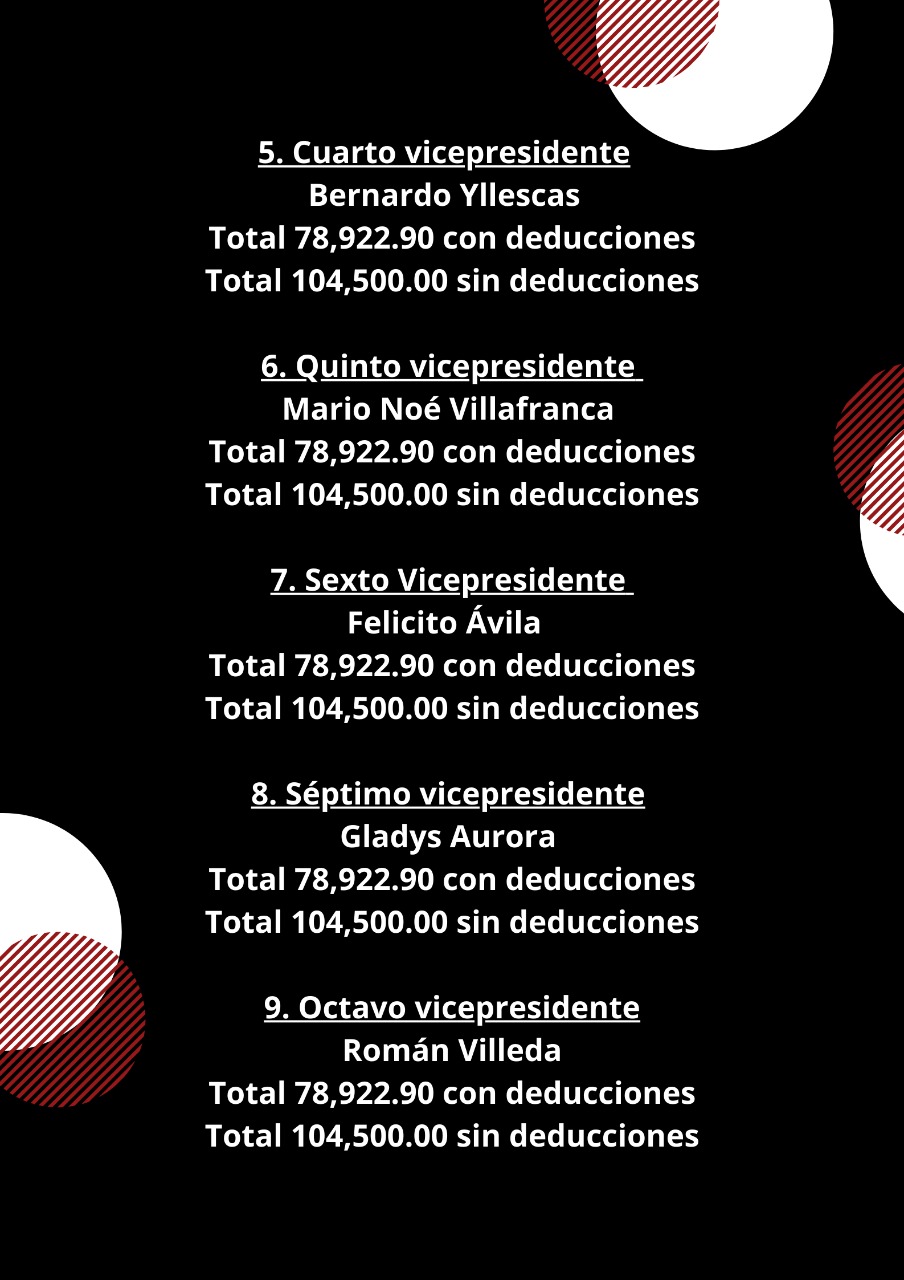 5. Cuarto vicepresidente
Bernardo Yllescas
Total 78,922.90 con deducciones
Total 104,500.00 sin deducciones

6. Quinto vicepresidente
Mario Noé Villafranca
Total 78,922.90 con deducciones
Total 104,500.00 sin deducciones

7. Sexto Vicepresidente
Felicito Ávila
Total 78,922.90 con deducciones
Total 104,500.00 sin deducciones

8. Séptimo vicepresidente
Gladys Aurora
Total 78,922.90 con deducciones
Total 104,500.00 sin deducciones

9. Octavo vicepresidente
Román Villeda
Total 78,922.90 con deducciones
Total 104,500.00 sin deducciones